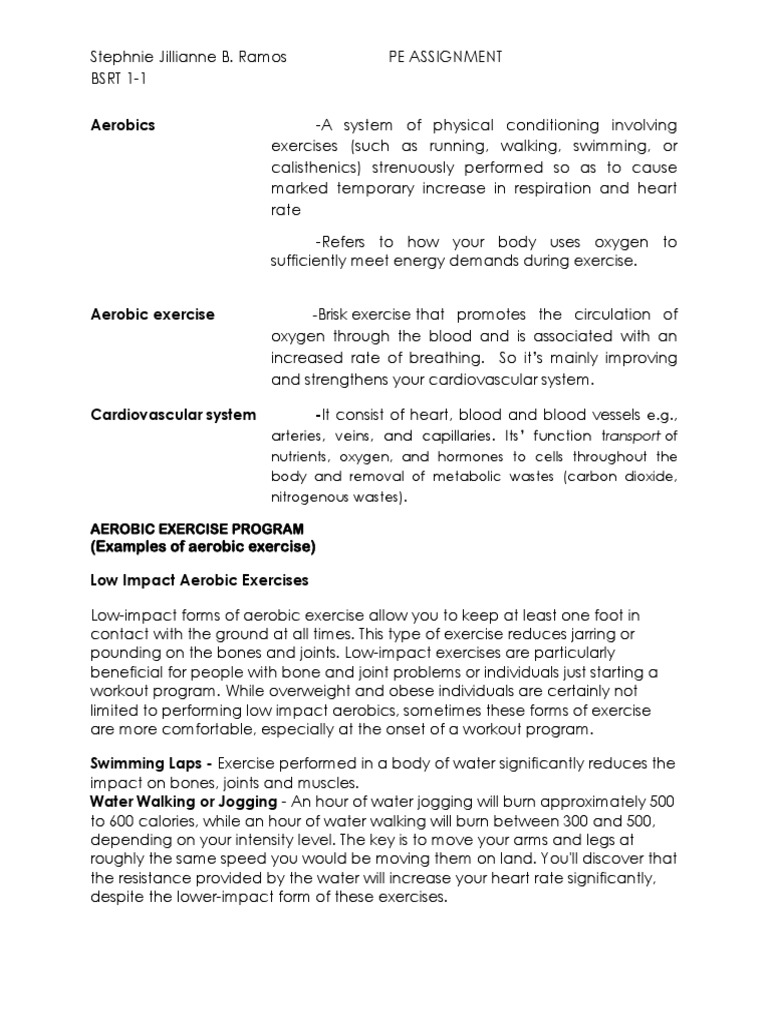 Stephnie Jillianne B. Ramos PE ASSIGNMENT
BSRT 1-1

Aerobics -A system of physical conditioning involving exercises (such as running, walking, swimming, or calisthenics) strenuously performed so as to cause marked temporary increase in respiration and heart rate

-Refers to how your body uses oxygen to sufficiently meet energy demands during exercise.

Aerobic exercise -Brisk exercise that promotes the circulation of oxygen through the blood and is associated with an increased rate of breathing. So it's mainly improving and strengthens your cardiovascular system.

Cardiovascular system -It consist of heart, blood and blood vessels e.g., arteries, veins, and capillaries. Its' function transport of nutrients, oxygen, and hormones to cells throughout the body and removal of metabolic wastes (carbon dioxide, nitrogenous wastes).

AEROBIC EXERCISE PROGRAM
(Examples of aerobic exercise)

Low Impact Aerobic Exercises

Low-impact forms of aerobic exercise allow you to keep at least one foot in contact with the ground at all times. This type of exercise reduces jarring or pounding on the bones and joints. Low-impact exercises are particularly beneficial for people with bone and joint problems or individuals just starting a workout program. While overweight and obese individuals are certainly not limited to performing low impact aerobics, sometimes these forms of exercise are more comfortable, especially at the onset of a workout program.

Swimming Laps - Exercise performed in a body of water significantly reduces the impact on bones, joints and muscles.
Water Walking or Jogging - An hour of water jogging will burn approximately 500 to 600 calories, while an hour of water walking will burn between 300 and 500, depending on your intensity level. The key is to move your arms and legs at roughly the same speed you would be moving them on land. You'll discover that the resistance provided by the water will increase your heart rate significantly, despite the lower-impact form of these exercises.